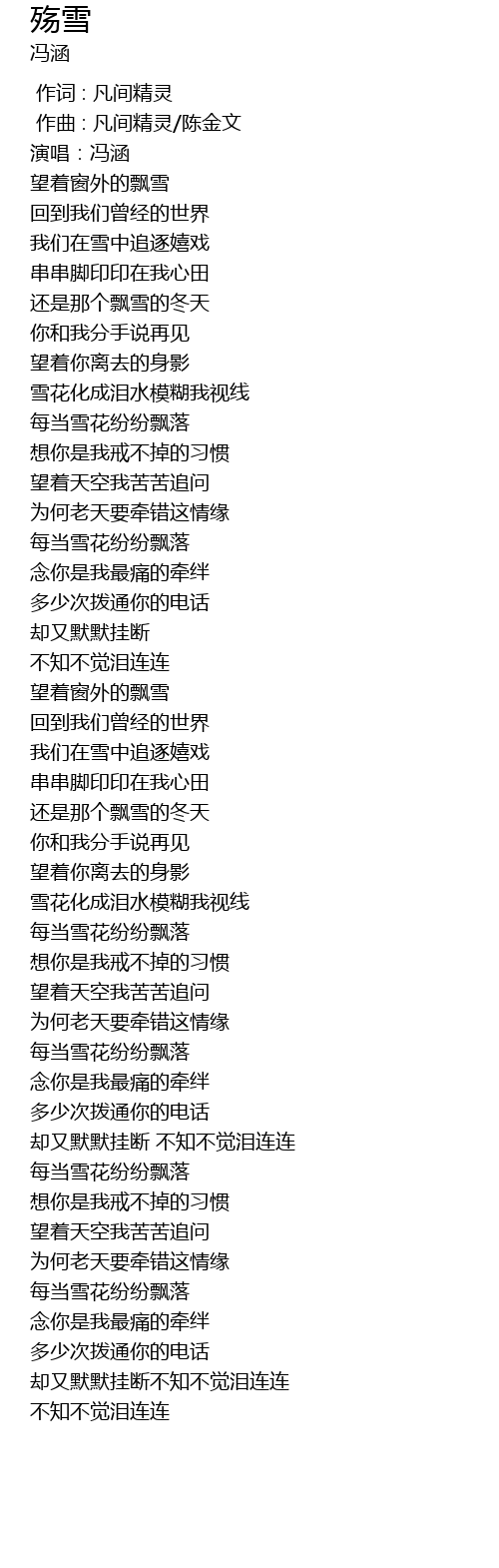 殇雪
冯涵

作词 : 凡间精灵
作曲 : 凡间精灵/陈金文
演唱 : 冯涵
望着窗外的飘雪
回到我们曾经的世界
我们在雪中追逐嬉戏
串串脚印印在我心田
还是那个飘雪的冬天
你和我分手说再见
望着你离去的身影
雪花化成泪水模糊我视线
每当雪花纷纷飘落
想你是我戒不掉的习惯
望着天空我苦苦追问
为何老天要牵错这情缘
每当雪花纷纷飘落
念你是我最痛的牵绊
多少次拨通你的电话
却又默默挂断
不知不觉泪连连
望着窗外的飘雪
回到我们曾经的世界
我们在雪中追逐嬉戏
串串脚印印在我心田
还是那个飘雪的冬天
你和我分手说再见
望着你离去的身影
雪花化成泪水模糊我视线
每当雪花纷纷飘落
想你是我戒不掉的习惯
望着天空我苦苦追问
为何老天要牵错这情缘
每当雪花纷纷飘落
念你是我最痛的牵绊
多少次拨通你的电话
却又默默挂断 不知不觉泪连连
每当雪花纷纷飘落
想你是我戒不掉的习惯
望着天空我苦苦追问
为何老天要牵错这情缘
每当雪花纷纷飘落
念你是我最痛的牵绊
多少次拨通你的电话
却又默默挂断不知不觉泪连连
不知不觉泪连连